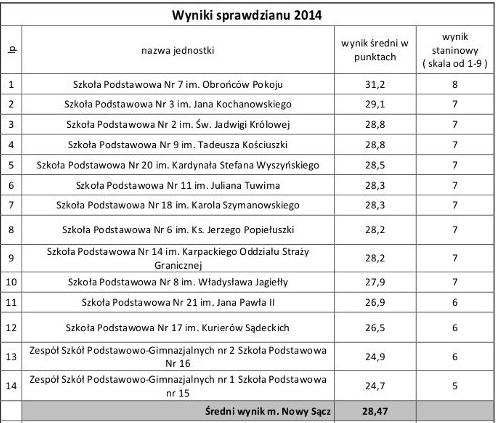 Wyniki sprawdzianu 2014

| lp | nazwa jednostki | wynik średni w punktach | wynik staninowy ( skala od 1-9 ) |
|---|---|---|---|
| 1 | Szkoła Podstawowa Nr 7 im. Obrońców Pokoju | 31,2 | 8 |
| 2 | Szkoła Podstawowa Nr 3 im. Jana Kochanowskiego | 29,1 | 7 |
| 3 | Szkoła Podstawowa Nr 2 im. Św. Jadwigi Królowej | 28,8 | 7 |
| 4 | Szkoła Podstawowa Nr 9 im. Tadeusza Kościuszki | 28,8 | 7 |
| 5 | Szkoła Podstawowa Nr 20 im. Kardynała Stefana Wyszyńskiego | 28,5 | 7 |
| 6 | Szkoła Podstawowa Nr 11 im. Juliana Tuwima | 28,3 | 7 |
| 7 | Szkoła Podstawowa Nr 18 im. Karola Szymanowskiego | 28,3 | 7 |
| 8 | Szkoła Podstawowa Nr 6 im. Ks. Jerzego Popiełuszki | 28,2 | 7 |
| 9 | Szkoła Podstawowa Nr 14 im. Karpackiego Oddziału Straży Granicznej | 28,2 | 7 |
| 10 | Szkoła Podstawowa Nr 8 im. Władysława Jagiełły | 27,9 | 7 |
| 11 | Szkoła Podstawowa Nr 21 im. Jana Pawła II | 26,9 | 6 |
| 12 | Szkoła Podstawowa Nr 17 im. Kurierów Sądeckich | 26,5 | 6 |
| 13 | Zespół Szkół Podstawowo-Gimnazjalnych nr 2 Szkoła Podstawowa Nr 16 | 24,9 | 6 |
| 14 | Zespół Szkół Podstawowo-Gimnazjalnych nr 1 Szkoła Podstawowa nr 15 | 24,7 | 5 |
| | Średni wynik m. Nowy Sącz | 28,47 | |